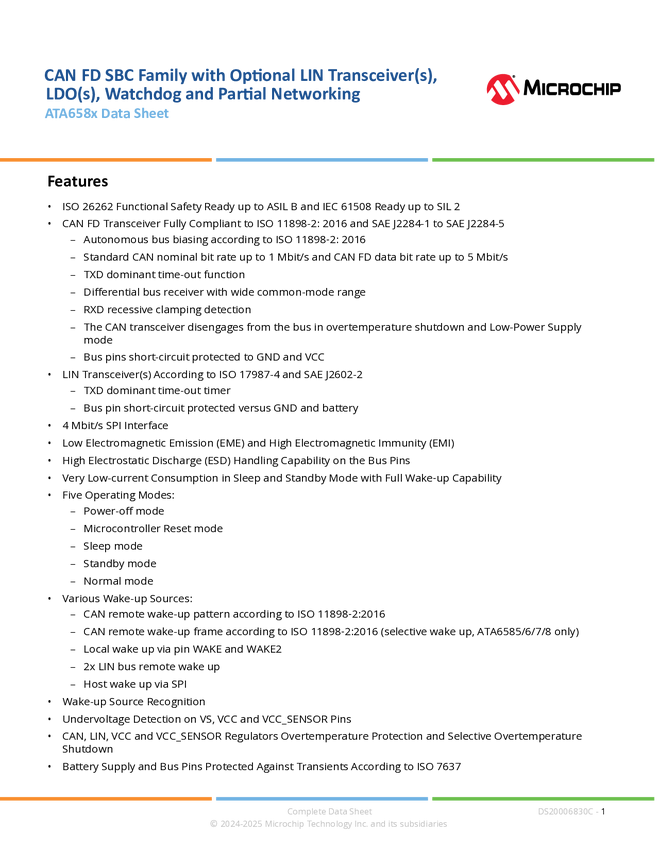 CAN FD SBC Family with Optional LIN Transceiver(s), LDO(s), Watchdog and Partial Networking
ATA658x Data Sheet

MICROCHIP

Features

• ISO 26262 Functional Safety Ready up to ASIL B and IEC 61508 Ready up to SIL 2
• CAN FD Transceiver Fully Compliant to ISO 11898-2: 2016 and SAE J2284-1 to SAE J2284-5
– Autonomous bus biasing according to ISO 11898-2: 2016
– Standard CAN nominal bit rate up to 1 Mbit/s and CAN FD data bit rate up to 5 Mbit/s
– TXD dominant time-out function
– Differential bus receiver with wide common-mode range
– RXD recessive clamping detection
– The CAN transceiver disengages from the bus in overtemperature shutdown and Low-Power Supply mode
– Bus pins short-circuit protected to GND and VCC
• LIN Transceiver(s) According to ISO 17987-4 and SAE J2602-2
– TXD dominant time-out timer
– Bus pin short-circuit protected versus GND and battery
• 4 Mbit/s SPI Interface
• Low Electromagnetic Emission (EME) and High Electromagnetic Immunity (EMI)
• High Electrostatic Discharge (ESD) Handling Capability on the Bus Pins
• Very Low-current Consumption in Sleep and Standby Mode with Full Wake-up Capability
• Five Operating Modes:
– Power-off mode
– Microcontroller Reset mode
– Sleep mode
– Standby mode
– Normal mode
• Various Wake-up Sources:
– CAN remote wake-up pattern according to ISO 11898-2:2016
– CAN remote wake-up frame according to ISO 11898-2:2016 (selective wake up, ATA6585/6/7/8 only)
– Local wake up via pin WAKE and WAKE2
– 2x LIN bus remote wake up
– Host wake up via SPI
• Wake-up Source Recognition
• Undervoltage Detection on VS, VCC and VCC_SENSOR Pins
• CAN, LIN, VCC and VCC_SENSOR Regulators Overtemperature Protection and Selective Overtemperature Shutdown
• Battery Supply and Bus Pins Protected Against Transients According to ISO 7637

Complete Data Sheet
DS20006830C - 1
© 2024-2025 Microchip Technology Inc. and its subsidiaries